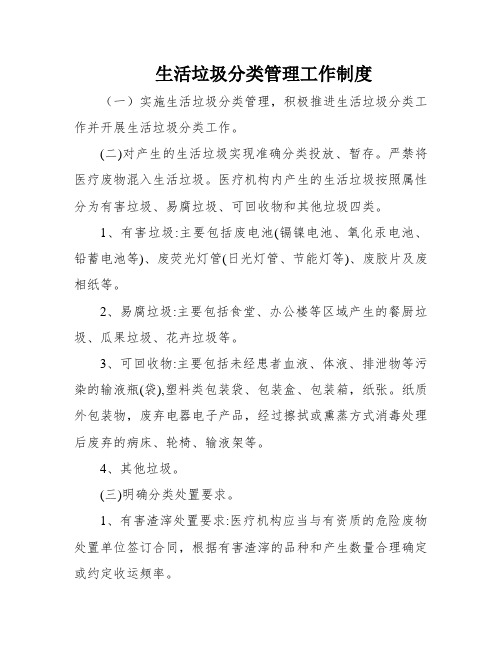 生活垃圾分类管理工作制度

（一）实施生活垃圾分类管理，积极推进生活垃圾分类工作并开展生活垃圾分类工作。

(二)对产生的生活垃圾实现准确分类投放、暂存。严禁将医疗废物混入生活垃圾。医疗机构内产生的生活垃圾按照属性分为有害垃圾、易腐垃圾、可回收物和其他垃圾四类。

1、有害垃圾:主要包括废电池(镉镍电池、氧化汞电池、铅蓄电池等)、废荧光灯管(日光灯管、节能灯等)、废胶片及废相纸等。

2、易腐垃圾:主要包括食堂、办公楼等区域产生的餐厨垃圾、瓜果垃圾、花卉垃圾等。

3、可回收物:主要包括未经患者血液、体液、排泄物等污染的输液瓶(袋),塑料类包装袋、包装盒、包装箱，纸张。纸质外包装物，废弃电器电子产品，经过擦拭或熏蒸方式消毒处理后废弃的病床、轮椅、输液架等。

4、其他垃圾。

(三)明确分类处置要求。

1、有害渣滓处置要求:医疗机构应当与有资质的危险废物处置单位签订合同，根据有害渣滓的品种和产生数量合理确定或约定收运频率。